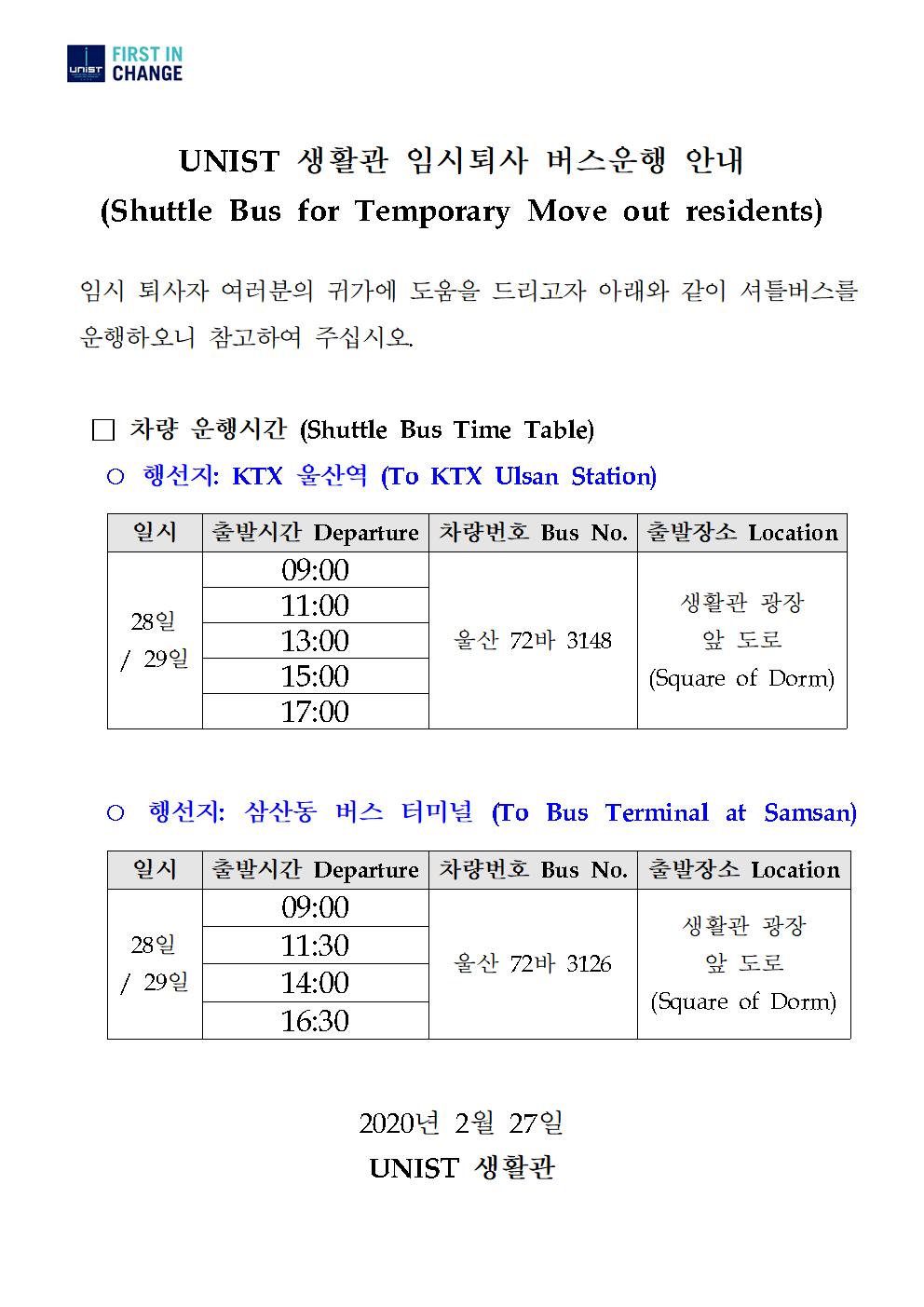 UNIST FIRST IN CHANGE

UNIST 생활관 임시퇴사 버스운행 안내
(Shuttle Bus for Temporary Move out residents)

임시 퇴사자 여러분의 귀가에 도움을 드리고자 아래와 같이 셔틀버스를 운행하오니 참고하여 주십시오.

□ 차량 운행시간 (Shuttle Bus Time Table)
○ 행선지: KTX 울산역 (To KTX Ulsan Station)

| 일시 | 출발시간 Departure | 차량번호 Bus No. | 출발장소 Location |
|---|---|---|---|
| 28일 / 29일 | 09:00 | 울산 72바 3148 | 생활관 광장 앞 도로 (Square of Dorm) |
| | 11:00 | | |
| | 13:00 | | |
| | 15:00 | | |
| | 17:00 | | |

○ 행선지: 삼산동 버스 터미널 (To Bus Terminal at Samsan)

| 일시 | 출발시간 Departure | 차량번호 Bus No. | 출발장소 Location |
|---|---|---|---|
| 28일 / 29일 | 09:00 | 울산 72바 3126 | 생활관 광장 앞 도로 (Square of Dorm) |
| | 11:30 | | |
| | 14:00 | | |
| | 16:30 | | |

2020년 2월 27일
UNIST 생활관